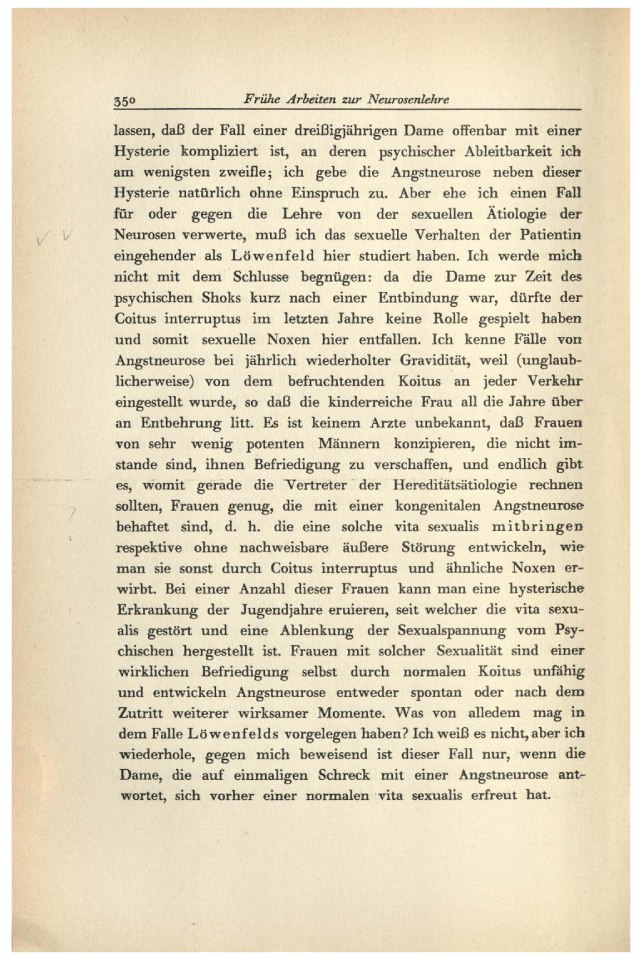 350 Frühe Arbeiten zur Neurosenlehre

lassen, daß der Fall einer dreißigjährigen Dame offenbar mit einer Hysterie kompliziert ist, an deren psychischer Ableitbarkeit ich am wenigsten zweifle; ich gebe die Angstneurose neben dieser Hysterie natürlich ohne Einspruch zu. Aber ehe ich einen Fall für oder gegen die Lehre von der sexuellen Ätiologie der Neurosen verwerte, muß ich das sexuelle Verhalten der Patientin eingehender als Löwenfeld hier studiert haben. Ich werde mich nicht mit dem Schlusse begnügen: da die Dame zur Zeit des psychischen Shoks kurz nach einer Entbindung war, dürfte der Coitus interruptus im letzten Jahre keine Rolle gespielt haben und somit sexuelle Noxen hier entfallen. Ich kenne Fälle von Angstneurose bei jährlich wiederholter Gravidität, weil (unglaublicherweise) von dem befruchtenden Koitus an jeder Verkehr eingestellt wurde, so daß die kinderreiche Frau all die Jahre über an Entbehrung litt. Es ist keinem Arzte unbekannt, daß Frauen von sehr wenig potenten Männern konzipieren, die nicht imstande sind, ihnen Befriedigung zu verschaffen, und endlich gibt es, womit gerade die Vertreter der Hereditätsätiologie rechnen sollten, Frauen genug, die mit einer kongenitalen Angstneurose behaftet sind, d. h. die eine solche vita sexualis mitbringen respektive ohne nachweisbare äußere Störung entwickeln, wie man sie sonst durch Coitus interruptus und ähnliche Noxen erwirbt. Bei einer Anzahl dieser Frauen kann man eine hysterische Erkrankung der Jugendjahre eruieren, seit welcher die vita sexualis gestört und eine Ablenkung der Sexualspannung vom Psychischen hergestellt ist. Frauen mit solcher Sexualität sind einer wirklichen Befriedigung selbst durch normalen Koitus unfähig und entwickeln Angstneurose entweder spontan oder nach dem Zutritt weiterer wirksamer Momente. Was von alledem mag in dem Falle Löwenfelds vorgelegen haben? Ich weiß es nicht, aber ich wiederhole, gegen mich beweisend ist dieser Fall nur, wenn die Dame, die auf einmaligen Schreck mit einer Angstneurose antwortet, sich vorher einer normalen vita sexualis erfreut hat.